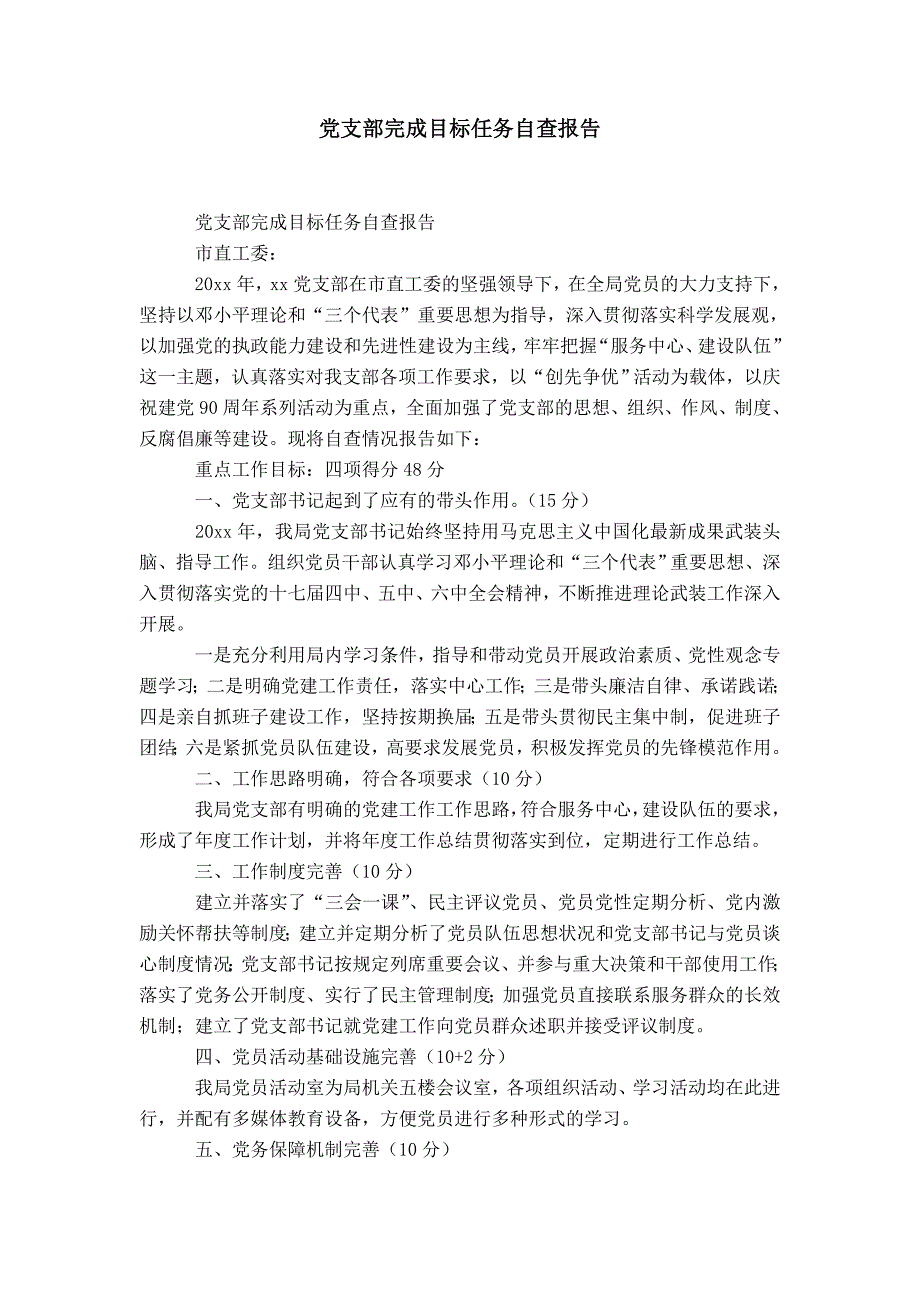 党支部完成目标任务自查报告

党支部完成目标任务自查报告

市直工委：

20xx 年，xx 党支部在市直工委的坚强领导下，在全局党员的大力支持下，坚持以邓小平理论和“三个代表”重要思想为指导，深入贯彻落实科学发展观，以加强党的执政能力建设和先进性建设为主线，牢牢把握“服务中心、建设队伍”这一主题，认真落实对我支部各项工作要求，以“创先争优”活动为载体，以庆祝建党 90 周年系列活动为重点，全面加强了党支部的思想、组织、作风、制度、反腐倡廉等建设。现将自查情况报告如下：

重点工作目标：四项得分 48 分

一、党支部书记起到了应有的带头作用。（15 分）

20xx 年，我局党支部书记始终坚持用马克思主义中国化最新成果武装头脑、指导工作。组织党员干部认真学习邓小平理论和“三个代表”重要思想、深入贯彻落实党的十七届四中、五中、六中全会精神，不断推进理论武装工作深入开展。

一是充分利用局内学习条件，指导和带动党员开展政治素质、党性观念专题学习；二是明确党建工作责任，落实中心工作；三是带头廉洁自律、承诺践诺；四是亲自抓班子建设工作，坚持按期换届；五是带头贯彻民主集中制，促进班子团结；六是紧抓党员队伍建设，高要求发展党员，积极发挥党员的先锋模范作用。

二、工作思路明确，符合各项要求（10 分）

我局党支部有明确的党建工作工作思路，符合服务中心，建设队伍的要求，形成了年度工作计划，并将年度工作总结贯彻落实到位，定期进行工作总结。

三、工作制度完善（10 分）

建立并落实了“三会一课”、民主评议党员、党员党性定期分析、党内激励关怀帮扶等制度；建立并定期分析了党员队伍思想状况和党支部书记与党员谈心制度情况；党支部书记按规定列席重要会议、并参与重大决策和干部使用工作；落实了党务公开制度、实行了民主管理制度；加强党员直接联系服务群众的长效机制；建立了党支部书记就党建工作向党员群众述职并接受评议制度。

四、党员活动基础设施完善（10+2 分）

我局党员活动室为局机关五楼会议室，各项组织活动、学习活动均在此进行，并配有多媒体教育设备，方便党员进行多种形式的学习。

五、党务保障机制完善（10 分）